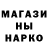 МАГАЗИ
НЫ
НАРКО